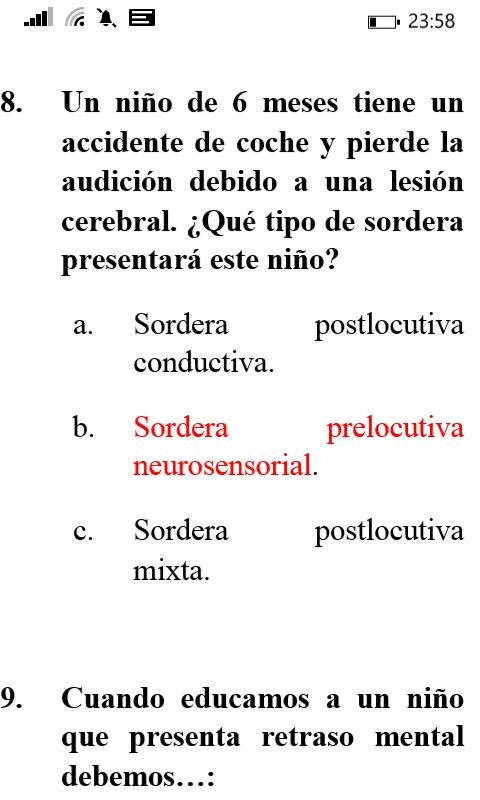 23:58

8. Un niño de 6 meses tiene un accidente de coche y pierde la audición debido a una lesión cerebral. ¿Qué tipo de sordera presentará este niño?

a. Sordera postlocutiva conductiva.

b. Sordera prelocutiva neurosensorial.

c. Sordera postlocutiva mixta.

9. Cuando educamos a un niño que presenta retraso mental debemos…: